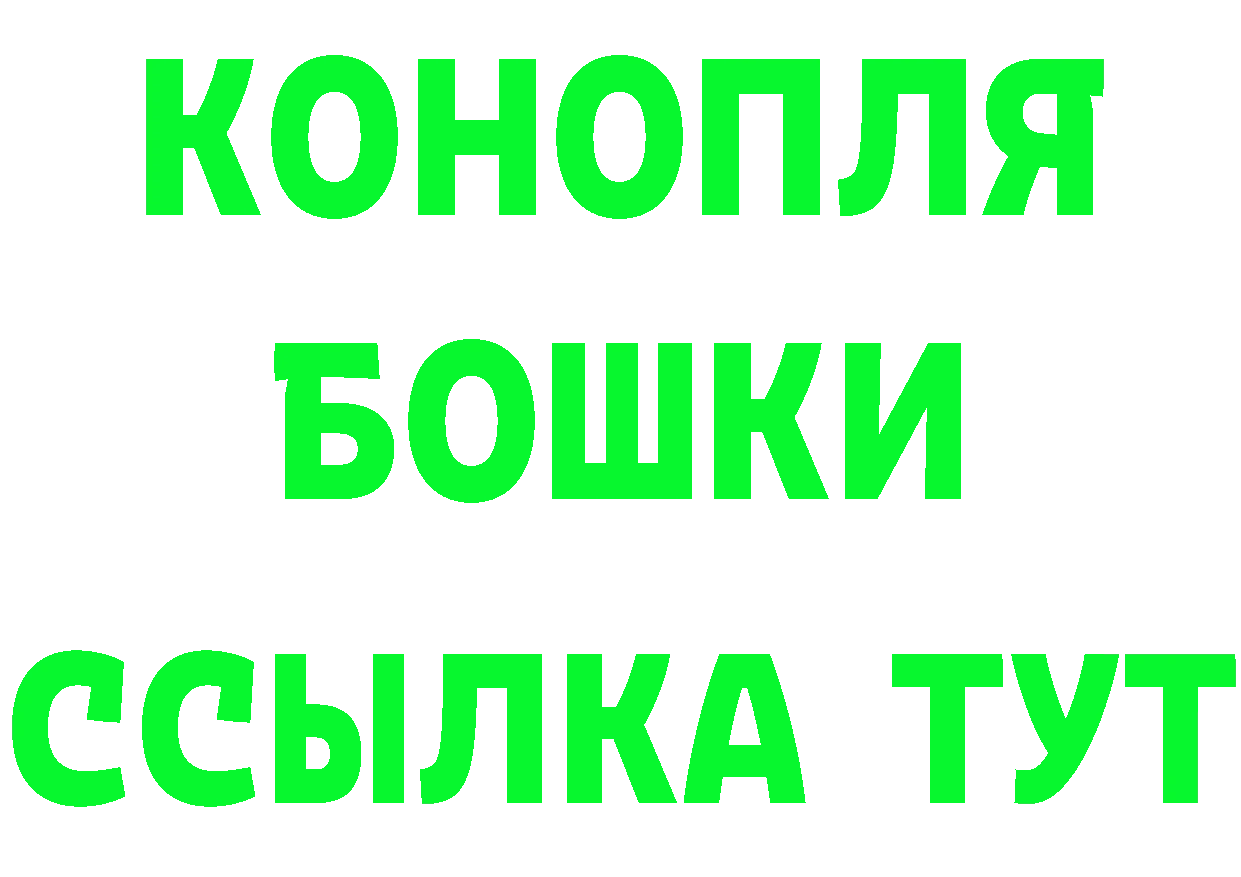 КОНОПЛЯ
БОШКИ
ССЫЛКА ТУТ